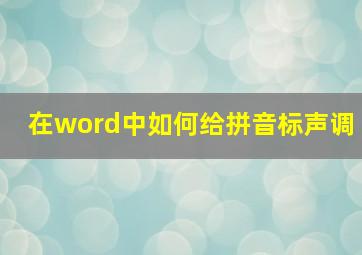 在word中如何给拼音标声调